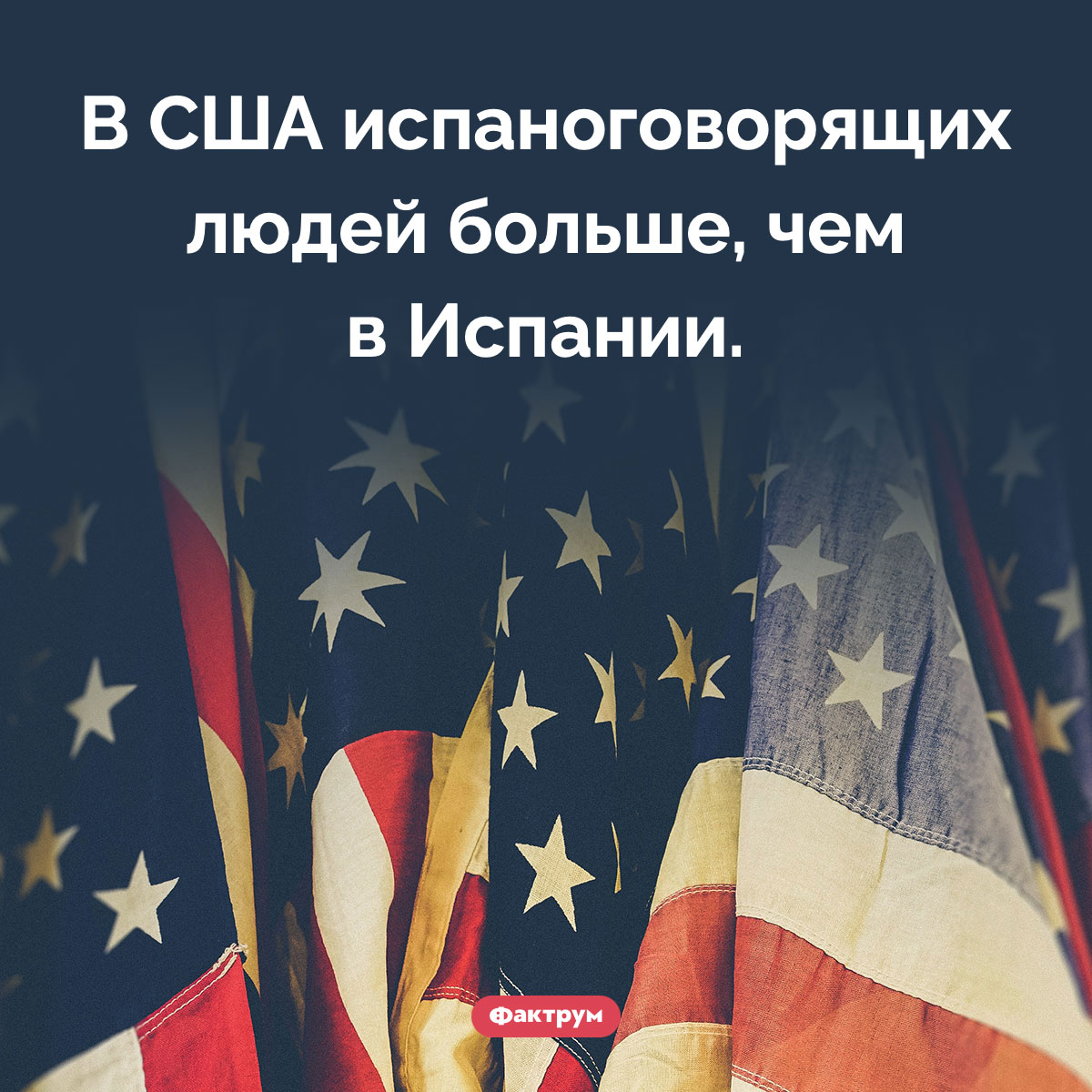 В США испаноговорящих людей больше, чем в Испании.

Фактрум